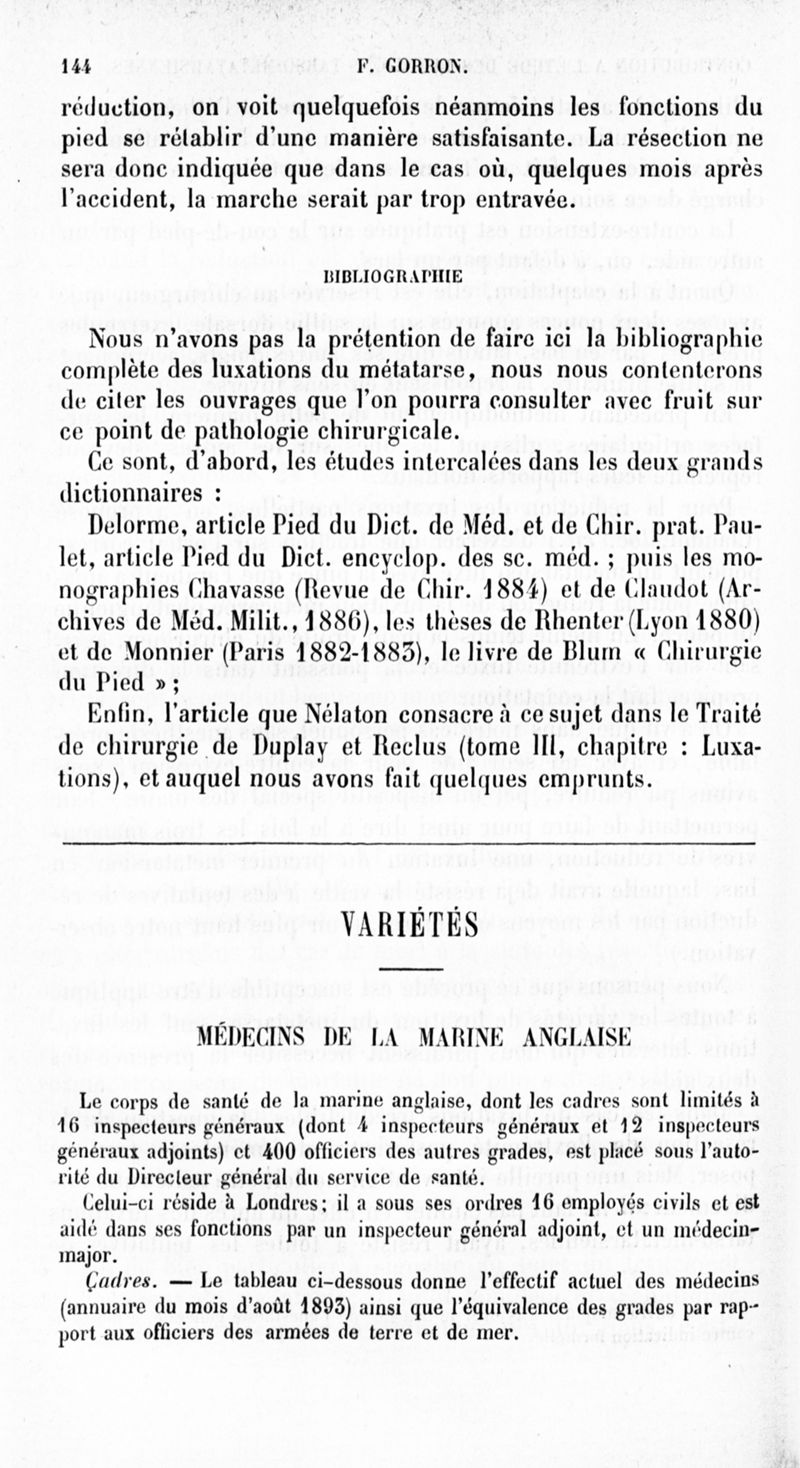 144 F. GORRON.

réduction, on voit quelquefois néanmoins les fonctions du pied se rétablir d'une manière satisfaisante. La résection ne sera donc indiquée que dans le cas où, quelques mois après l'accident, la marche serait par trop entravée.

BIBLIOGRAPHIE

Nous n'avons pas la prétention de faire ici la bibliographie complète des luxations du métatarse, nous nous contenterons de citer les ouvrages que l'on pourra consulter avec fruit sur ce point de pathologie chirurgicale.

Ce sont, d'abord, les études intercalées dans les deux grands dictionnaires :

Delorme, article Pied du Dict. de Méd. et de Chir. prat. Paulet, article Pied du Dict. encyclop. des sc. méd. ; puis les monographies Chavasse (Revue de Chir. 1884) et de Claudot (Archives de Méd. Milit., 1886), les thèses de Rhenter (Lyon 1880) et de Monnier (Paris 1882-1883), le livre de Blum « Chirurgie du Pied » ;

Enfin, l'article que Nélaton consacre à ce sujet dans le Traité de chirurgie de Duplay et Reclus (tome III, chapitre : Luxations), et auquel nous avons fait quelques emprunts.

VARIÉTÉS

MÉDECINS DE LA MARINE ANGLAISE

Le corps de santé de la marine anglaise, dont les cadres sont limités à 16 inspecteurs généraux (dont 4 inspecteurs généraux et 12 inspecteurs généraux adjoints) et 400 officiers des autres grades, est placé sous l'autorité du Directeur général du service de santé.

Celui-ci réside à Londres; il a sous ses ordres 16 employés civils et est aidé dans ses fonctions par un inspecteur général adjoint, et un médecin-major.

Cadres. — Le tableau ci-dessous donne l'effectif actuel des médecins (annuaire du mois d'août 1893) ainsi que l'équivalence des grades par rapport aux officiers des armées de terre et de mer.